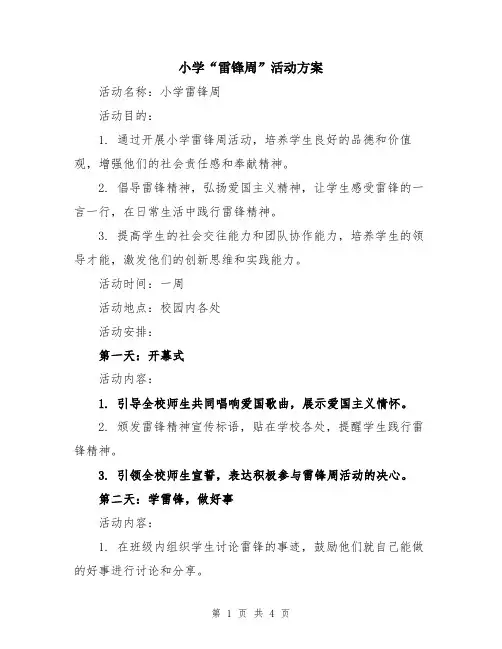 小学“雷锋周”活动方案

活动名称：小学雷锋周

活动目的：

1. 通过开展小学雷锋周活动，培养学生良好的品德和价值观，增强他们的社会责任感和奉献精神。

2. 倡导雷锋精神，弘扬爱国主义精神，让学生感受雷锋的一言一行，在日常生活中践行雷锋精神。

3. 提高学生的社会交往能力和团队协作能力，培养学生的领导才能，激发他们的创新思维和实践能力。

活动时间：一周

活动地点：校园内各处

活动安排：

第一天：开幕式

活动内容：

1. 引导全校师生共同唱响爱国歌曲，展示爱国主义情怀。

2. 颁发雷锋精神宣传标语，贴在学校各处，提醒学生践行雷锋精神。

3. 引领全校师生宣誓，表达积极参与雷锋周活动的决心。

第二天：学雷锋，做好事

活动内容：

1. 在班级内组织学生讨论雷锋的事迹，鼓励他们就自己能做的好事进行讨论和分享。

第 1 页 共 4 页